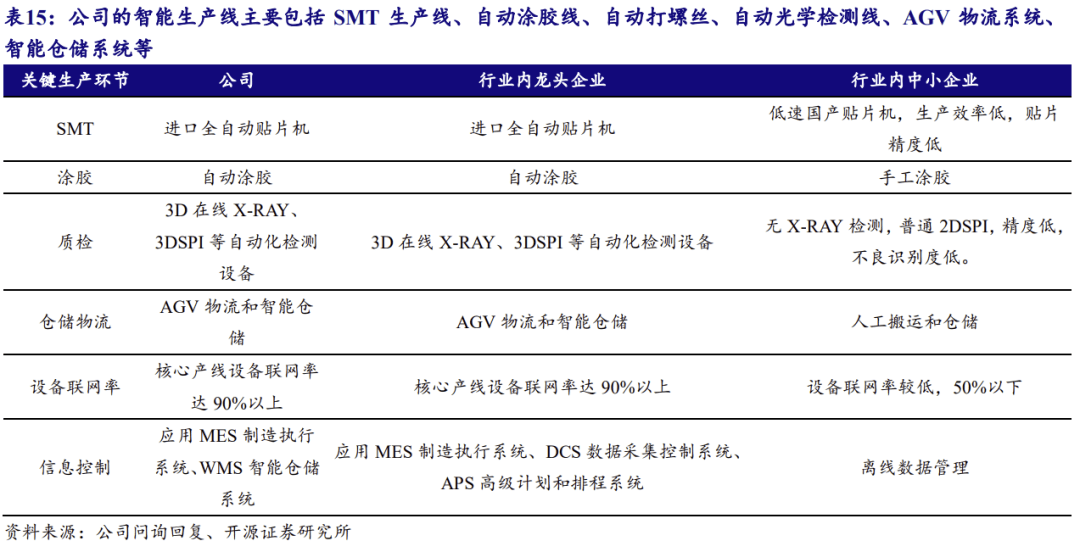 表15：公司的智能生产线主要包括 SMT 生产线、自动涂胶线、自动打螺丝、自动光学检测线、AGV 物流系统、智能仓储系统等

| 关键生产环节 | 公司 | 行业内龙头企业 | 行业内中小企业 |
|---|---|---|---|
| SMT | 进口全自动贴片机 | 进口全自动贴片机 | 低速国产贴片机，生产效率低，贴片精度低 |
| 涂胶 | 自动涂胶 | 自动涂胶 | 手工涂胶 |
| 质检 | 3D 在线 X-RAY、3DSPI 等自动化检测设备 | 3D 在线 X-RAY、3DSPI 等自动化检测设备 | 无 X-RAY 检测，普通 2DSPI，精度低，不良识别度低。 |
| 仓储物流 | AGV 物流和智能仓储 | AGV 物流和智能仓储 | 人工搬运和仓储 |
| 设备联网率 | 核心产线设备联网率达 90%以上 | 核心产线设备联网率达 90%以上 | 设备联网率较低，50%以下 |
| 信息控制 | 应用 MES 制造执行系统、WMS 智能仓储系统 | 应用 MES 制造执行系统、DCS 数据采集控制系统、APS 高级计划和排程系统 | 离线数据管理 |

资料来源：公司问询回复、开源证券研究所